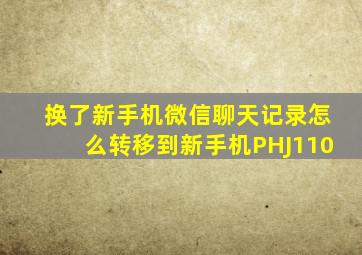 换了新手机微信聊天记录怎么转移到新手机PHJ110